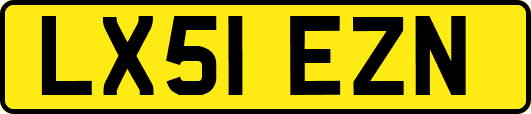 LX51 EZN